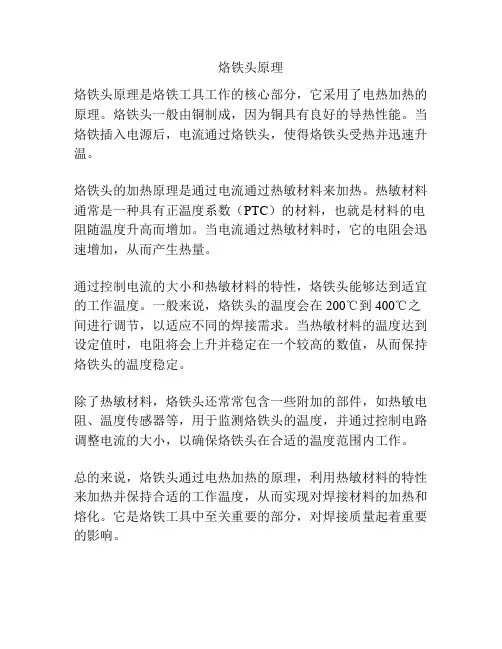 烙铁头原理

烙铁头原理是烙铁工具工作的核心部分，它采用了电热加热的原理。烙铁头一般由铜制成，因为铜具有良好的导热性能。当烙铁插入电源后，电流通过烙铁头，使得烙铁头受热并迅速升温。

烙铁头的加热原理是通过电流通过热敏材料来加热。热敏材料通常是一种具有正温度系数（PTC）的材料，也就是材料的电阻随温度升高而增加。当电流通过热敏材料时，它的电阻会迅速增加，从而产生热量。

通过控制电流的大小和热敏材料的特性，烙铁头能够达到适宜的工作温度。一般来说，烙铁头的温度会在 200℃到 400℃之间进行调节，以适应不同的焊接需求。当热敏材料的温度达到设定值时，电阻将会上升并稳定在一个较高的数值，从而保持烙铁头的温度稳定。

除了热敏材料，烙铁头还常常包含一些附加的部件，如热敏电阻、温度传感器等，用于监测烙铁头的温度，并通过控制电路调整电流的大小，以确保烙铁头在合适的温度范围内工作。

总的来说，烙铁头通过电热加热的原理，利用热敏材料的特性来加热并保持合适的工作温度，从而实现对焊接材料的加热和熔化。它是烙铁工具中至关重要的部分，对焊接质量起着重要的影响。